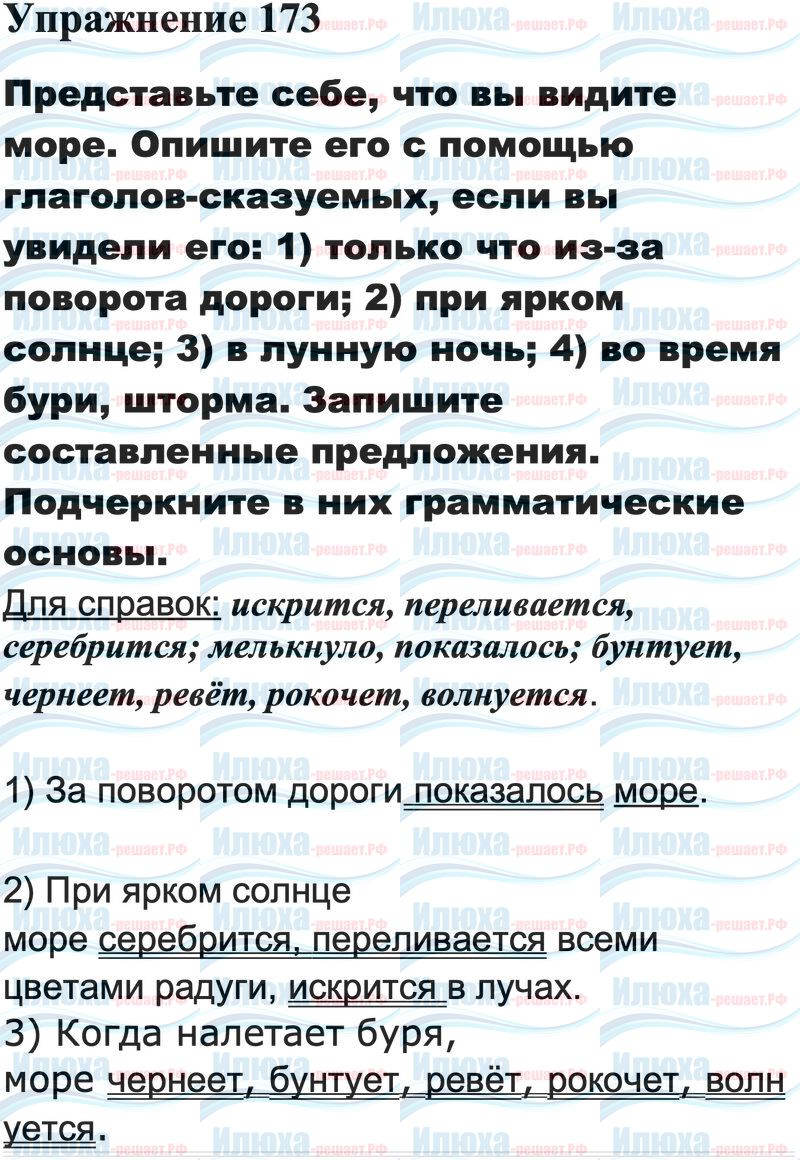 Упражнение 173

Представьте себе, что вы видите море. Опишите его с помощью глаголов-сказуемых, если вы увидели его: 1) только что из-за поворота дороги; 2) при ярком солнце; 3) в лунную ночь; 4) во время бури, шторма. Запишите составленные предложения. Подчеркните в них грамматические основы.

Для справок: искрится, переливается, серебрится; мелькнуло, показалось; бунтует, чернеет, ревёт, рокочет, волнуется.

1) За поворотом дороги показалось море.

2) При ярком солнце море серебрится, переливается всеми цветами радуги, искрится в лучах.
3) Когда налетает буря, море чернеет, бунтует, ревёт, рокочет, волнуется.

Илюха-решает.РФ